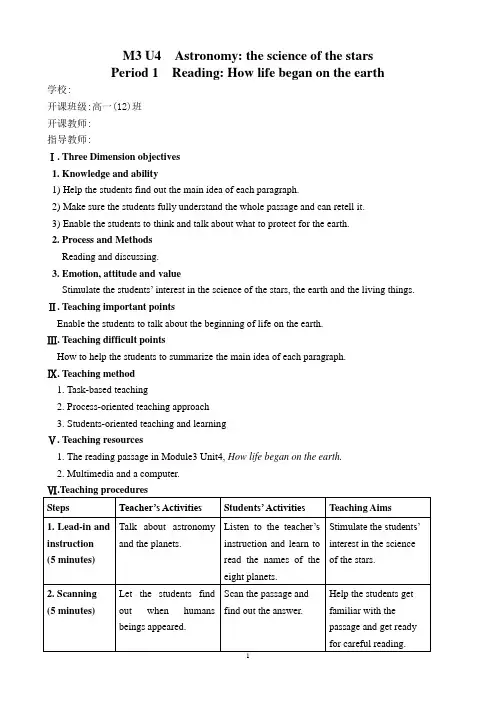 M3 U4 Astronomy: the science of the stars
Period 1 Reading: How life began on the earth

学校:
开课班级:高一(12)班
开课教师:
指导教师:

Ⅰ. Three Dimension objectives
1. Knowledge and ability
1) Help the students find out the main idea of each paragraph.
2) Make sure the students fully understand the whole passage and can retell it.
3) Enable the students to think and talk about what to protect for the earth.
2. Process and Methods
Reading and discussing.
3. Emotion, attitude and value
Stimulate the students' interest in the science of the stars, the earth and the living things.

Ⅱ. Teaching important points
Enable the students to talk about the beginning of life on the earth.

Ⅲ. Teaching difficult points
How to help the students to summarize the main idea of each paragraph.

Ⅸ. Teaching method
1. Task-based teaching
2. Process-oriented teaching approach
3. Students-oriented teaching and learning

Ⅴ. Teaching resources
1. The reading passage in Module3 Unit4, How life began on the earth.
2. Multimedia and a computer.

Ⅵ.Teaching procedures

| Steps | Teacher's Activities | Students' Activities | Teaching Aims |
|---|---|---|---|
| 1. Lead-in and instruction (5 minutes) | Talk about astronomy and the planets. | Listen to the teacher's instruction and learn to read the names of the eight planets. | Stimulate the students' interest in the science of the stars. |
| 2. Scanning (5 minutes) | Let the students find out when humans beings appeared. | Scan the passage and find out the answer. | Help the students get familiar with the passage and get ready for careful reading. |

1